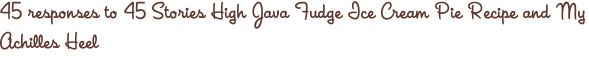 45 responses to 45 Stories High Java Fudge Ice Cream Pie Recipe and My Achilles Heel